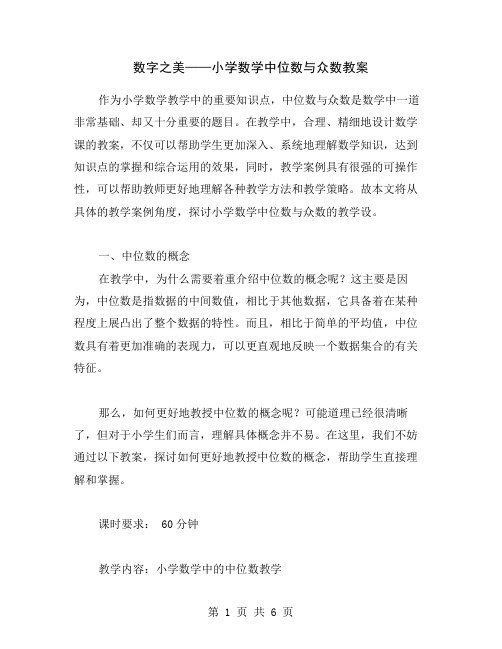 数字之美——小学数学中位数与众数教案

作为小学数学教学中的重要知识点，中位数与众数是数学中一道非常基础、却又十分重要的题目。在教学中，合理、精细地设计数学课的教案，不仅可以帮助学生更加深入、系统地理解数学知识，达到知识点的掌握和综合运用的效果，同时，教学案例具有很强的可操作性，可以帮助教师更好地理解各种教学方法和教学策略。故本文将从具体的教学案例角度，探讨小学数学中位数与众数的教学设。

一、中位数的概念

在教学中，为什么需要着重介绍中位数的概念呢？这主要是因为，中位数是指数据的中间数值，相比于其他数据，它具备着在某种程度上展凸出了整个数据的特性。而且，相比于简单的平均值，中位数具有着更加准确的表现力，可以更直观地反映一个数据集合的有关特征。

那么，如何更好地教授中位数的概念呢？可能道理已经很清晰了，但对于小学生们而言，理解具体概念并不易。在这里，我们不妨通过以下教案，探讨如何更好地教授中位数的概念，帮助学生直接理解和掌握。

课时要求： 60 分钟

教学内容：小学数学中的中位数教学

第 1 页 共 6 页